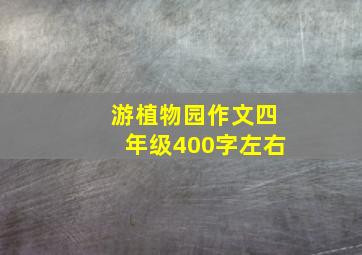 游植物园作文四年级400字左右